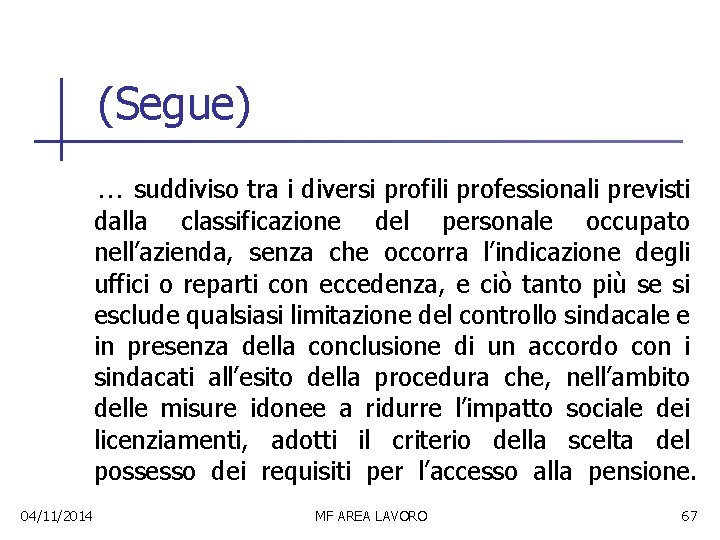 (Segue)

… suddiviso tra i diversi profili professionali previsti dalla classificazione del personale occupato nell’azienda, senza che occorra l’indicazione degli uffici o reparti con eccedenza, e ciò tanto più se si esclude qualsiasi limitazione del controllo sindacale e in presenza della conclusione di un accordo con i sindacati all’esito della procedura che, nell’ambito delle misure idonee a ridurre l’impatto sociale dei licenziamenti, adotti il criterio della scelta del possesso dei requisiti per l’accesso alla pensione.

04/11/2014 MF AREA LAVORO 67